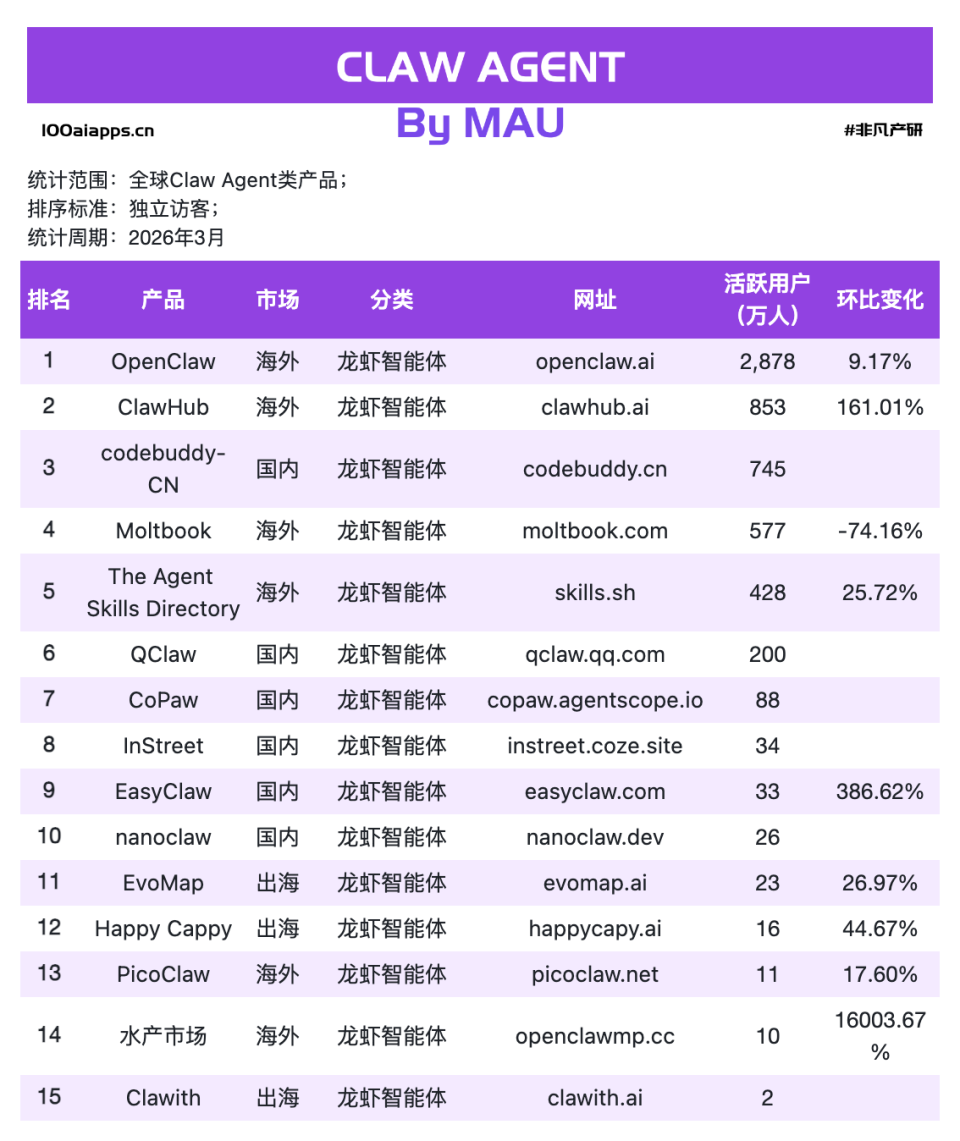 CLAW AGENT

By MAU

100aiapps.cn

#非凡产研

统计范围：全球Claw Agent类产品；
排序标准：独立访客；
统计周期：2026年3月

| 排名 | 产品 | 市场 | 分类 | 网址 | 活跃用户（万人） | 环比变化 |
|---|---|---|---|---|---|---|
| 1 | OpenClaw | 海外 | 龙虾智能体 | openclaw.ai | 2,878 | 9.17% |
| 2 | ClawHub | 海外 | 龙虾智能体 | clawhub.ai | 853 | 161.01% |
| 3 | codebuddy-CN | 国内 | 龙虾智能体 | codebuddy.cn | 745 | |
| 4 | Moltbook | 海外 | 龙虾智能体 | moltbook.com | 577 | -74.16% |
| 5 | The Agent Skills Directory | 海外 | 龙虾智能体 | skills.sh | 428 | 25.72% |
| 6 | QClaw | 国内 | 龙虾智能体 | qclaw.qq.com | 200 | |
| 7 | CoPaw | 国内 | 龙虾智能体 | copaw.agentscope.io | 88 | |
| 8 | InStreet | 国内 | 龙虾智能体 | instreet.coze.site | 34 | |
| 9 | EasyClaw | 国内 | 龙虾智能体 | easyclaw.com | 33 | 386.62% |
| 10 | nanoclaw | 国内 | 龙虾智能体 | nanoclaw.dev | 26 | |
| 11 | EvoMap | 出海 | 龙虾智能体 | evomap.ai | 23 | 26.97% |
| 12 | Happy Cappy | 出海 | 龙虾智能体 | happycapy.ai | 16 | 44.67% |
| 13 | PicoClaw | 海外 | 龙虾智能体 | picoclaw.net | 11 | 17.60% |
| 14 | 水产市场 | 海外 | 龙虾智能体 | openclawmp.cc | 10 | 16003.67% |
| 15 | Clawith | 出海 | 龙虾智能体 | clawith.ai | 2 | |